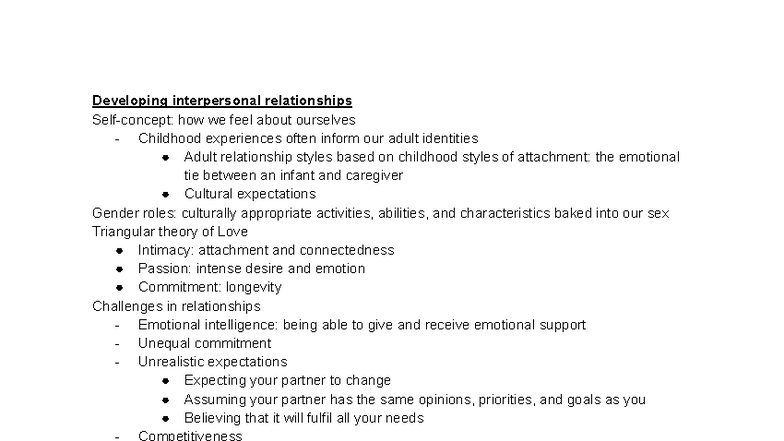 Developing interpersonal relationships
Self-concept: how we feel about ourselves
- Childhood experiences often inform our adult identities
• Adult relationship styles based on childhood styles of attachment: the emotional tie between an infant and caregiver
• Cultural expectations
Gender roles: culturally appropriate activities, abilities, and characteristics baked into our sex
Triangular theory of Love
• Intimacy: attachment and connectedness
• Passion: intense desire and emotion
• Commitment: longevity
Challenges in relationships
- Emotional intelligence: being able to give and receive emotional support
- Unequal commitment
- Unrealistic expectations
• Expecting your partner to change
• Assuming your partner has the same opinions, priorities, and goals as you
• Believing that it will fulfil all your needs
- Competitiveness